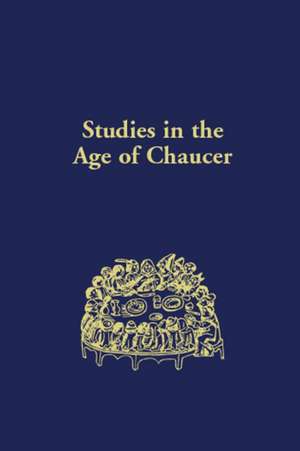 Studies in the Age of Chaucer